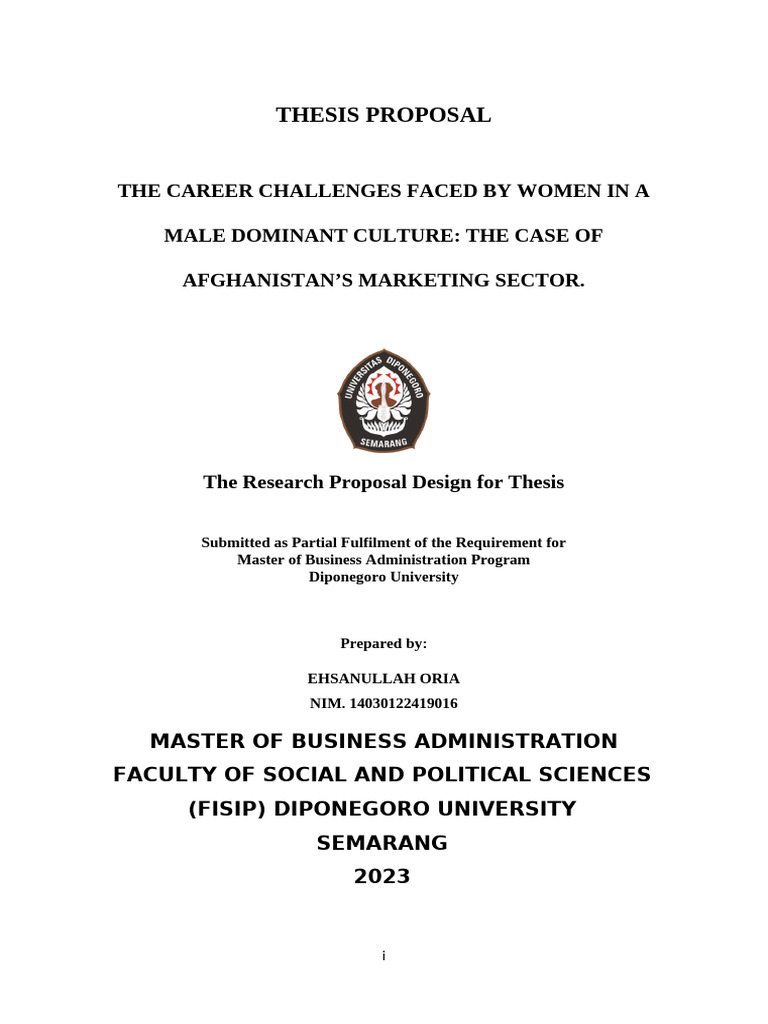 THESIS PROPOSAL

THE CAREER CHALLENGES FACED BY WOMEN IN A MALE DOMINANT CULTURE: THE CASE OF AFGHANISTAN'S MARKETING SECTOR.

UNIVERSITAS DIPONEGORO
SEMARANG

The Research Proposal Design for Thesis

Submitted as Partial Fulfilment of the Requirement for
Master of Business Administration Program
Diponegoro University

Prepared by:

EHSANULLAH ORIA
NIM. 14030122419016

MASTER OF BUSINESS ADMINISTRATION
FACULTY OF SOCIAL AND POLITICAL SCIENCES
(FISIP) DIPONEGORO UNIVERSITY
SEMARANG
2023

i